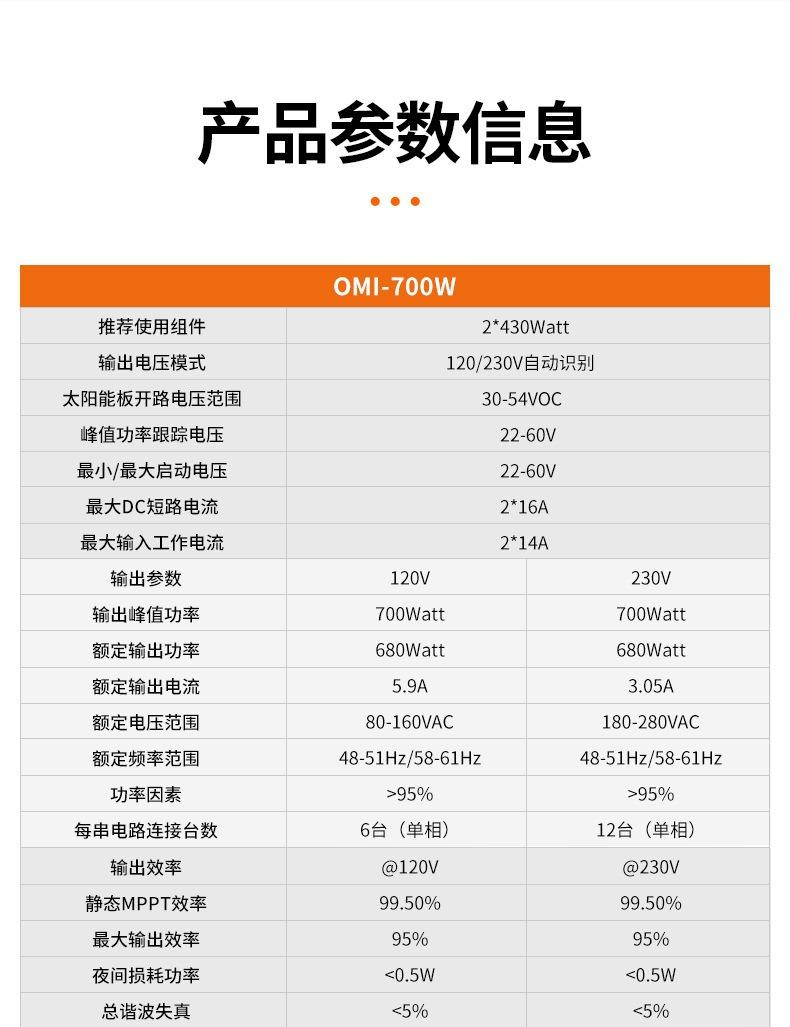 产品参数信息

| OMI-700W | | |
|---|---|---|
| 推荐使用组件 | 2*430Watt | |
| 输出电压模式 | 120/230V自动识别 | |
| 太阳能板开路电压范围 | 30-54VOC | |
| 峰值功率跟踪电压 | 22-60V | |
| 最小/最大启动电压 | 22-60V | |
| 最大DC短路电流 | 2*16A | |
| 最大输入工作电流 | 2*14A | |
| 输出参数 | 120V | 230V |
| 输出峰值功率 | 700Watt | 700Watt |
| 额定输出功率 | 680Watt | 680Watt |
| 额定输出电流 | 5.9A | 3.05A |
| 额定电压范围 | 80-160VAC | 180-280VAC |
| 额定频率范围 | 48-51Hz/58-61Hz | 48-51Hz/58-61Hz |
| 功率因素 | >95% | >95% |
| 每串电路连接台数 | 6台（单相） | 12台（单相） |
| 输出效率 | @120V | @230V |
| 静态MPPT效率 | 99.50% | 99.50% |
| 最大输出效率 | 95% | 95% |
| 夜间损耗功率 | <0.5W | <0.5W |
| 总谐波失真 | <5% | <5% |